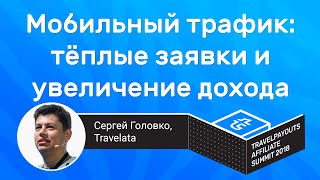 Мобильный трафик: тёплые заявки и увеличение дохода

Сергей Головко, Travelata

TRAVELPAYOUTS AFFILIATE SUMMIT 2018